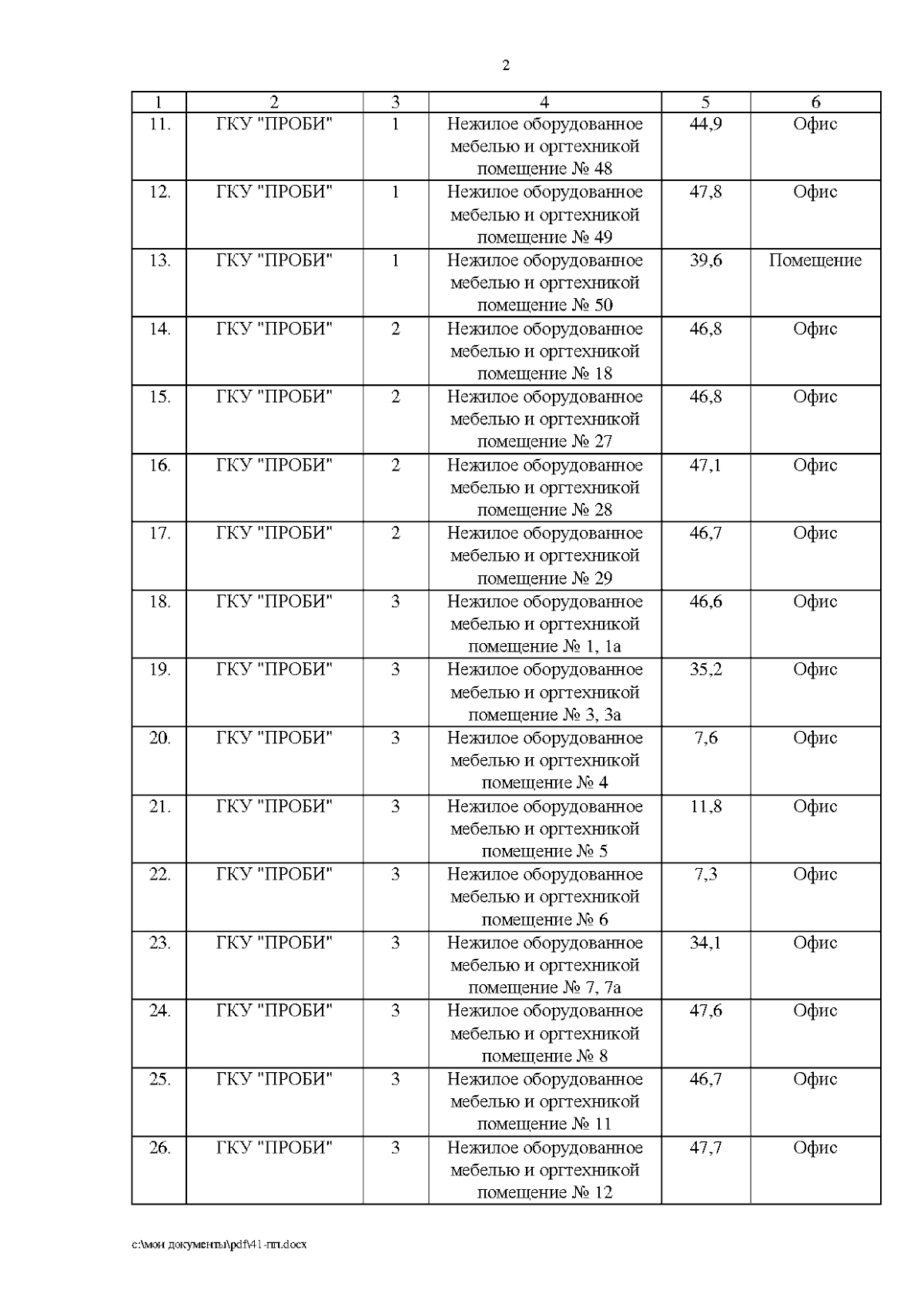 2

| 1 | 2 | 3 | 4 | 5 | 6 |
|---|---|---|---|---|---|
| 11. | ГКУ "ПРОБИ" | 1 | Нежилое оборудованное мебелью и оргтехникой помещение № 48 | 44,9 | Офис |
| 12. | ГКУ "ПРОБИ" | 1 | Нежилое оборудованное мебелью и оргтехникой помещение № 49 | 47,8 | Офис |
| 13. | ГКУ "ПРОБИ" | 1 | Нежилое оборудованное мебелью и оргтехникой помещение № 50 | 39,6 | Помещение |
| 14. | ГКУ "ПРОБИ" | 2 | Нежилое оборудованное мебелью и оргтехникой помещение № 18 | 46,8 | Офис |
| 15. | ГКУ "ПРОБИ" | 2 | Нежилое оборудованное мебелью и оргтехникой помещение № 27 | 46,8 | Офис |
| 16. | ГКУ "ПРОБИ" | 2 | Нежилое оборудованное мебелью и оргтехникой помещение № 28 | 47,1 | Офис |
| 17. | ГКУ "ПРОБИ" | 2 | Нежилое оборудованное мебелью и оргтехникой помещение № 29 | 46,7 | Офис |
| 18. | ГКУ "ПРОБИ" | 3 | Нежилое оборудованное мебелью и оргтехникой помещение № 1, 1а | 46,6 | Офис |
| 19. | ГКУ "ПРОБИ" | 3 | Нежилое оборудованное мебелью и оргтехникой помещение № 3, 3а | 35,2 | Офис |
| 20. | ГКУ "ПРОБИ" | 3 | Нежилое оборудованное мебелью и оргтехникой помещение № 4 | 7,6 | Офис |
| 21. | ГКУ "ПРОБИ" | 3 | Нежилое оборудованное мебелью и оргтехникой помещение № 5 | 11,8 | Офис |
| 22. | ГКУ "ПРОБИ" | 3 | Нежилое оборудованное мебелью и оргтехникой помещение № 6 | 7,3 | Офис |
| 23. | ГКУ "ПРОБИ" | 3 | Нежилое оборудованное мебелью и оргтехникой помещение № 7, 7а | 34,1 | Офис |
| 24. | ГКУ "ПРОБИ" | 3 | Нежилое оборудованное мебелью и оргтехникой помещение № 8 | 47,6 | Офис |
| 25. | ГКУ "ПРОБИ" | 3 | Нежилое оборудованное мебелью и оргтехникой помещение № 11 | 46,7 | Офис |
| 26. | ГКУ "ПРОБИ" | 3 | Нежилое оборудованное мебелью и оргтехникой помещение № 12 | 47,7 | Офис |

c:\мои документы\pdf\41-пп.docx